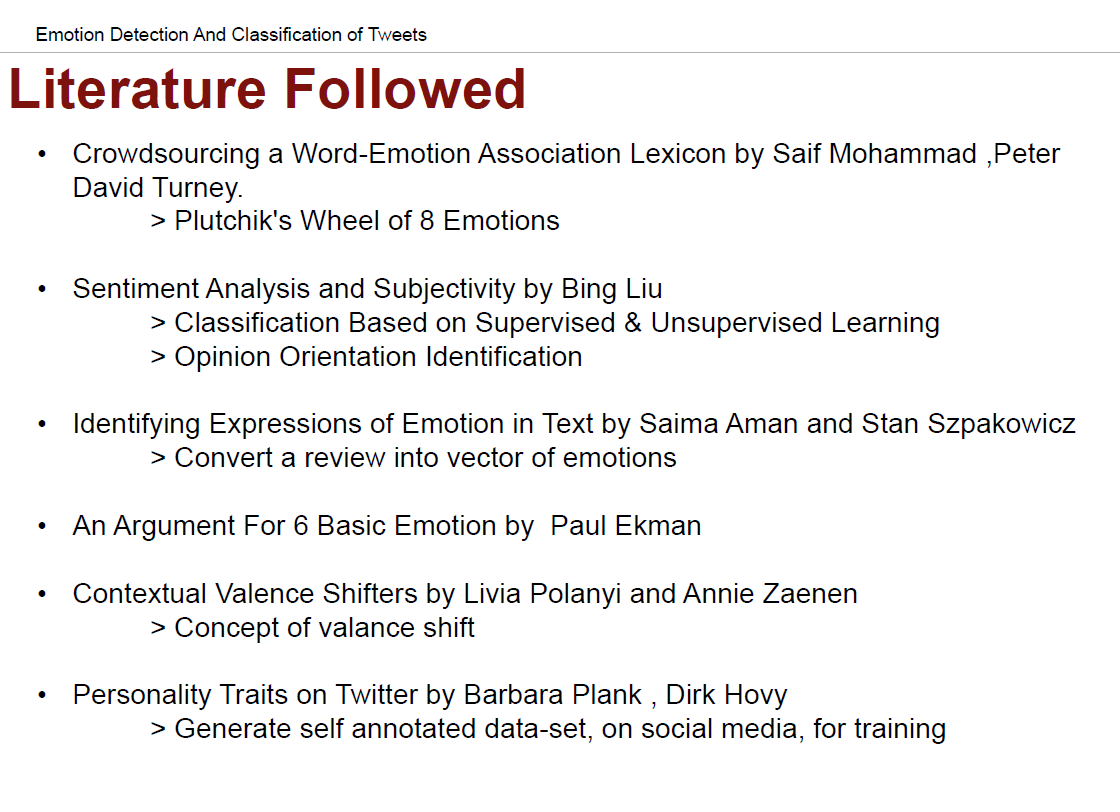 Emotion Detection And Classification of Tweets

Literature Followed

• Crowdsourcing a Word-Emotion Association Lexicon by Saif Mohammad ,Peter David Turney.
> Plutchik's Wheel of 8 Emotions

• Sentiment Analysis and Subjectivity by Bing Liu
> Classification Based on Supervised & Unsupervised Learning
> Opinion Orientation Identification

• Identifying Expressions of Emotion in Text by Saima Aman and Stan Szpakowicz
> Convert a review into vector of emotions

• An Argument For 6 Basic Emotion by Paul Ekman

• Contextual Valence Shifters by Livia Polanyi and Annie Zaenen
> Concept of valance shift

• Personality Traits on Twitter by Barbara Plank , Dirk Hovy
> Generate self annotated data-set, on social media, for training